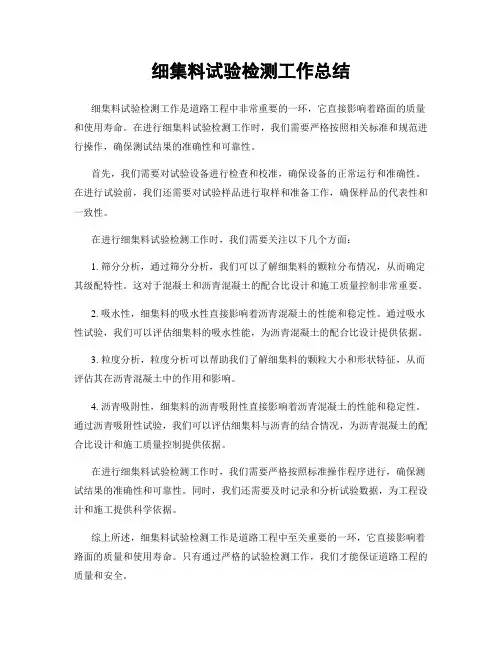 细集料试验检测工作总结

细集料试验检测工作是道路工程中非常重要的一环，它直接影响着路面的质量和使用寿命。在进行细集料试验检测工作时，我们需要严格按照相关标准和规范进行操作，确保测试结果的准确性和可靠性。

首先，我们需要对试验设备进行检查和校准，确保设备的正常运行和准确性。在进行试验前，我们还需要对试验样品进行取样和准备工作，确保样品的代表性和一致性。

在进行细集料试验检测工作时，我们需要关注以下几个方面：

1. 筛分分析，通过筛分分析，我们可以了解细集料的颗粒分布情况，从而确定其级配特性。这对于混凝土和沥青混凝土的配合比设计和施工质量控制非常重要。

2. 吸水性，细集料的吸水性直接影响着沥青混凝土的性能和稳定性。通过吸水性试验，我们可以评估细集料的吸水性能，为沥青混凝土的配合比设计提供依据。

3. 粒度分析，粒度分析可以帮助我们了解细集料的颗粒大小和形状特征，从而评估其在沥青混凝土中的作用和影响。

4. 沥青吸附性，细集料的沥青吸附性直接影响着沥青混凝土的性能和稳定性。通过沥青吸附性试验，我们可以评估细集料与沥青的结合情况，为沥青混凝土的配合比设计和施工质量控制提供依据。

在进行细集料试验检测工作时，我们需要严格按照标准操作程序进行，确保测试结果的准确性和可靠性。同时，我们还需要及时记录和分析试验数据，为工程设计和施工提供科学依据。

综上所述，细集料试验检测工作是道路工程中至关重要的一环，它直接影响着路面的质量和使用寿命。只有通过严格的试验检测工作，我们才能保证道路工程的质量和安全。